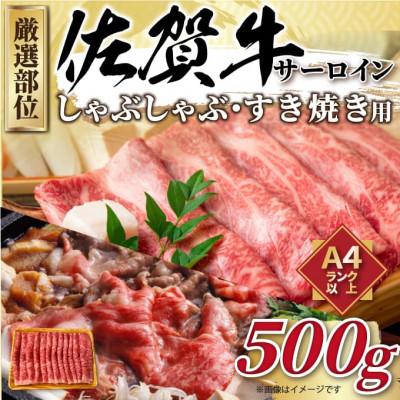 厳選部位

佐賀牛 サーロイン

しゃぶしゃぶ・すき焼き用

A4 ランク以上

500g

※画像はイメージです